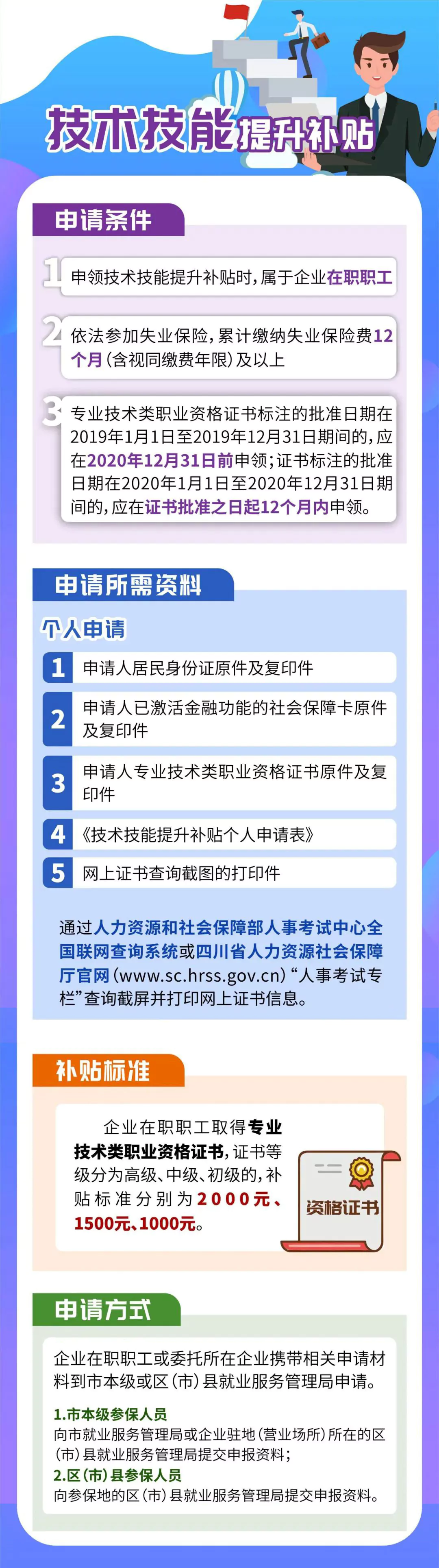 技术技能提升补贴

申请条件

1 申领技术技能提升补贴时，属于企业在职职工

2 依法参加失业保险，累计缴纳失业保险费12个月（含视同缴费年限）及以上

3 专业技术类职业资格证书标注的批准日期在2019年1月1日至2019年12月31日期间的，应在2020年12月31日前申领；证书标注的批准日期在2020年1月1日至2020年12月31日期间的，应在证书批准之日起12个月内申领。

申请所需资料

个人申请

1 申请人居民身份证原件及复印件

2 申请人已激活金融功能的社会保障卡原件及复印件

3 申请人专业技术类职业资格证书原件及复印件

4 《技术技能提升补贴个人申请表》

5 网上证书查询截图的打印件

通过人力资源和社会保障部人事考试中心全国联网查询系统或四川省人力资源社会保障厅官网（www.sc.hrss.gov.cn）“人事考试专栏”查询截屏并打印网上证书信息。

补贴标准

企业在职职工取得专业技术类职业资格证书，证书等级分为高级、中级、初级的，补贴标准分别为2000元、1500元、1000元。

资格证书

申请方式

企业在职职工或委托所在企业携带相关申请材料到市本级或区（市）县就业服务管理局申请。

1.市本级参保人员
向市就业服务管理局或企业驻地（营业场所）所在的区（市）县就业服务管理局提交申报资料；

2.区（市）县参保人员
向参保地的区（市）县就业服务管理局提交申报资料。